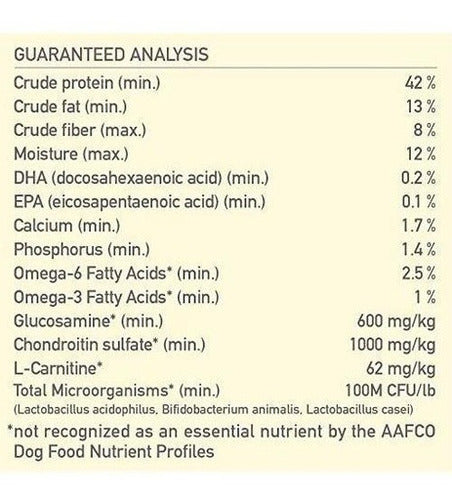 GUARANTEED ANALYSIS

Crude protein (min.) 42 %
Crude fat (min.) 13 %
Crude fiber (max.) 8 %
Moisture (max.) 12 %
DHA (docosahexaenoic acid) (min.) 0.2 %
EPA (eicosapentaenoic acid) (min.) 0.1 %
Calcium (min.) 1.7 %
Phosphorus (min.) 1.4 %
Omega-6 Fatty Acids* (min.) 2.5 %
Omega-3 Fatty Acids* (min.) 1 %
Glucosamine* (min.) 600 mg/kg
Chondroitin sulfate* (min.) 1000 mg/kg
L-Carnitine* 62 mg/kg
Total Microorganisms* (min.) 100M CFU/lb
(Lactobacillus acidophilus, Bifidobacterium animalis, Lactobacillus casei)

*not recognized as an essential nutrient by the AAFCO Dog Food Nutrient Profiles